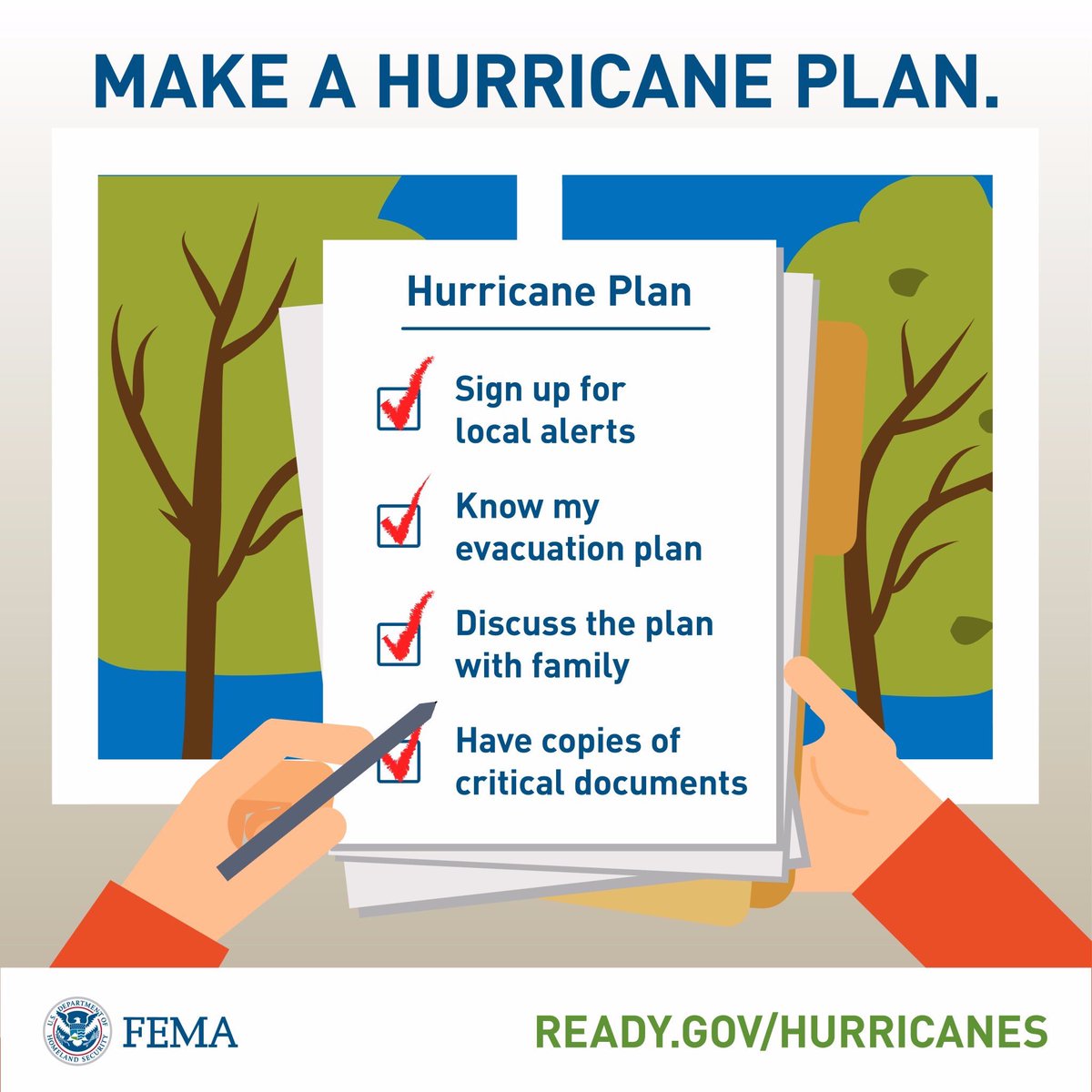 MAKE A HURRICANE PLAN.

Hurricane Plan

Sign up for local alerts

Know my evacuation plan

Discuss the plan with family

Have copies of critical documents

U.S. DEPARTMENT OF HOMELAND SECURITY

FEMA

READY.GOV/HURRICANES